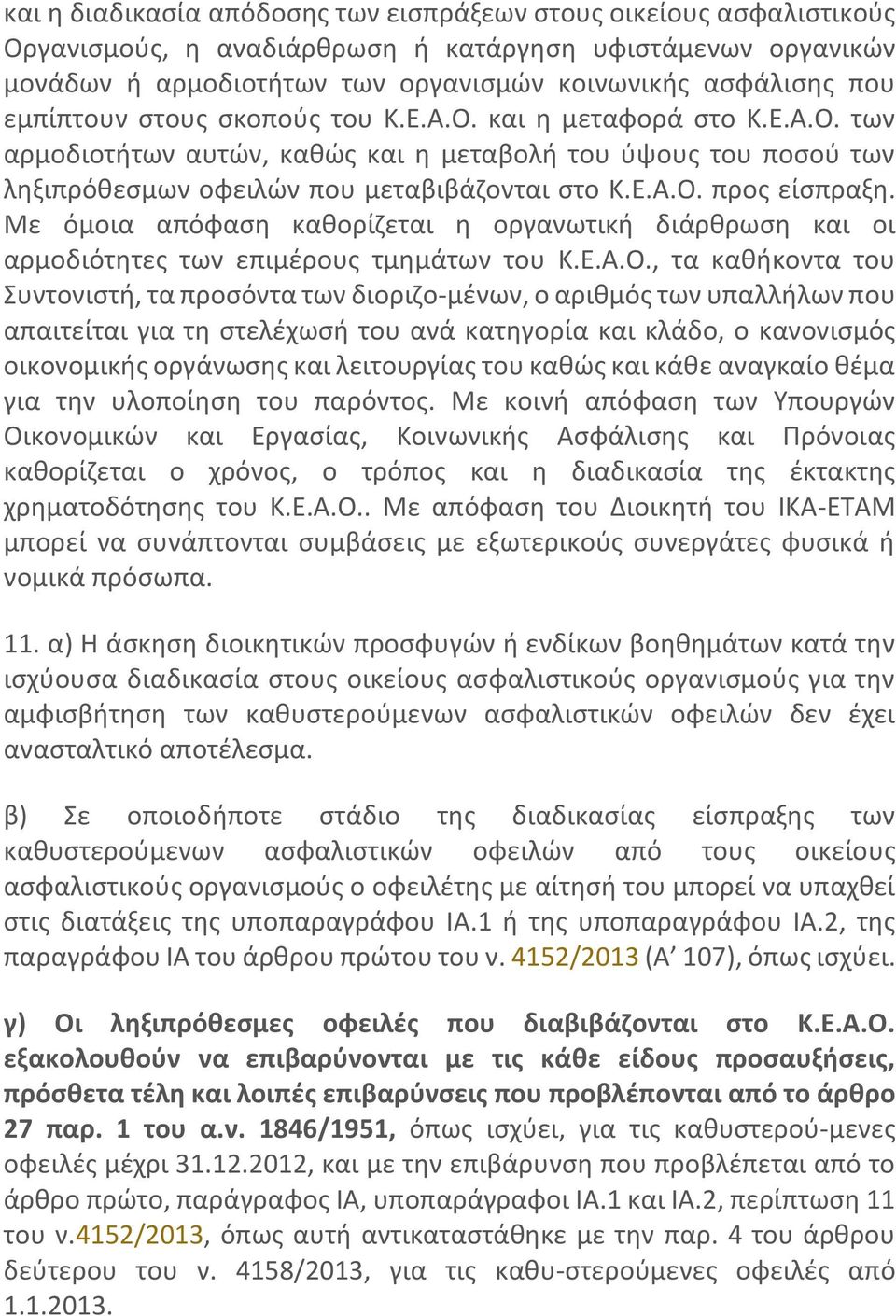 και η διαδικασία απόδοσης των εισπράξεων στους οικείους ασφαλιστικούς Οργανισμούς, η αναδιάρθρωση ή κατάργηση υφιστάμενων οργανικών μονάδων ή αρμοδιοτήτων των οργανισμών κοινωνικής ασφάλισης που εμπίπτουν στους σκοπούς του Κ.Ε.Α.Ο. και η μεταφορά στο Κ.Ε.Α.Ο. των αρμοδιοτήτων αυτών, καθώς και η μεταβολή του ύψους του ποσού των ληξιπρόθεσμων οφειλών που μεταβιβάζονται στο Κ.Ε.Α.Ο. προς είσπραξη. Με όμοια απόφαση καθορίζεται η οργανωτική διάρθρωση και οι αρμοδιότητες των επιμέρους τμημάτων του Κ.Ε.Α.Ο., τα καθήκοντα του Συντονιστή, τα προσόντα των διοριζο-μένων, ο αριθμός των υπαλλήλων που απαιτείται για τη στελέχωσή του ανά κατηγορία και κλάδο, ο κανονισμός οικονομικής οργάνωσης και λειτουργίας του καθώς και κάθε αναγκαίο θέμα για την υλοποίηση του παρόντος. Με κοινή απόφαση των Υπουργών Οικονομικών και Εργασίας, Κοινωνικής Ασφάλισης και Πρόνοιας καθορίζεται ο χρόνος, ο τρόπος και η διαδικασία της έκτακτης χρηματοδότησης του Κ.Ε.Α.Ο.. Με απόφαση του Διοικητή του ΙΚΑ-ΕΤΑΜ μπορεί να συνάπτονται συμβάσεις με εξωτερικούς συνεργάτες φυσικά ή νομικά πρόσωπα.

11. α) Η άσκηση διοικητικών προσφυγών ή ενδίκων βοηθημάτων κατά την ισχύουσα διαδικασία στους οικείους ασφαλιστικούς οργανισμούς για την αμφισβήτηση των καθυστερούμενων ασφαλιστικών οφειλών δεν έχει ανασταλτικό αποτέλεσμα.

β) Σε οποιοδήποτε στάδιο της διαδικασίας είσπραξης των καθυστερούμενων ασφαλιστικών οφειλών από τους οικείους ασφαλιστικούς οργανισμούς ο οφειλέτης με αίτησή του μπορεί να υπαχθεί στις διατάξεις της υποπαραγράφου ΙΑ.1 ή της υποπαραγράφου ΙΑ.2, της παραγράφου ΙΑ του άρθρου πρώτου του ν. 4152/2013 (Α’ 107), όπως ισχύει.

γ) Οι ληξιπρόθεσμες οφειλές που διαβιβάζονται στο Κ.Ε.Α.Ο. εξακολουθούν να επιβαρύνονται με τις κάθε είδους προσαυξήσεις, πρόσθετα τέλη και λοιπές επιβαρύνσεις που προβλέπονται από το άρθρο 27 παρ. 1 του α.ν. 1846/1951, όπως ισχύει, για τις καθυστερού-μενες οφειλές μέχρι 31.12.2012, και με την επιβάρυνση που προβλέπεται από το άρθρο πρώτο, παράγραφος ΙΑ, υποπαράγραφοι ΙΑ.1 και ΙΑ.2, περίπτωση 11 του ν.4152/2013, όπως αυτή αντικαταστάθηκε με την παρ. 4 του άρθρου δεύτερου του ν. 4158/2013, για τις καθυ-στερούμενες οφειλές από 1.1.2013.